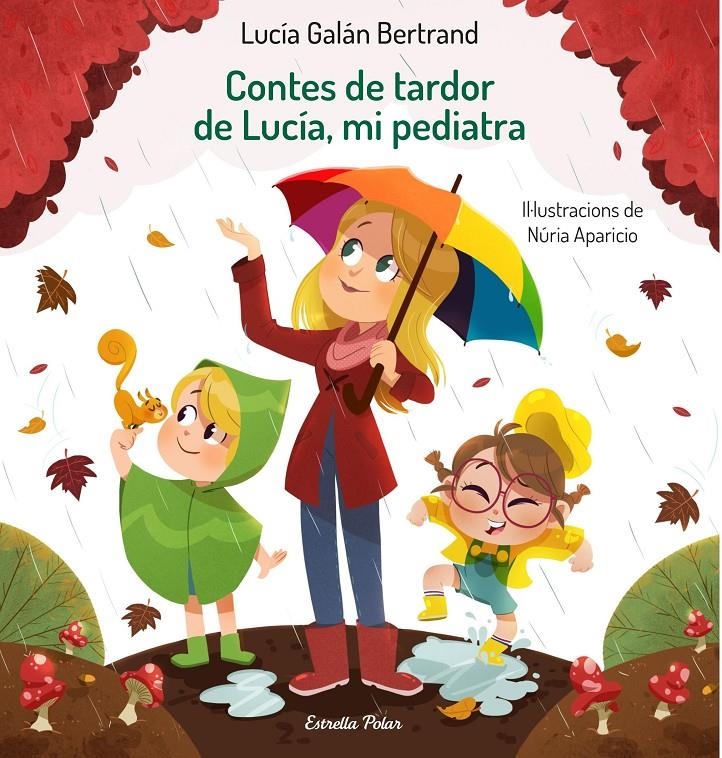 Lucía Galán Bertrand

Contes de tardor de Lucía, mi pediatra

Il·lustracions de Núria Aparicio

Estrella Polar